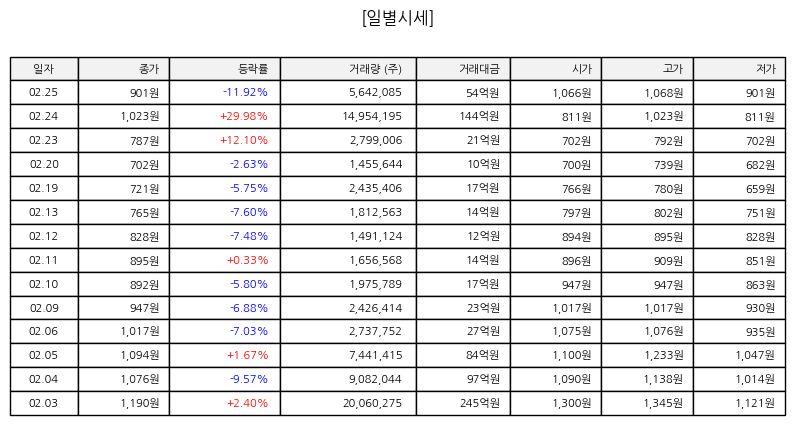 [일별시세]

| 일자 | 종가 | 등락률 | 거래량 (주) | 거래대금 | 시가 | 고가 | 저가 |
|---|---|---|---|---|---|---|---|
| 02.25 | 901원 | -11.92% | 5,642,085 | 54억원 | 1,066원 | 1,068원 | 901원 |
| 02.24 | 1,023원 | +29.98% | 14,954,195 | 144억원 | 811원 | 1,023원 | 811원 |
| 02.23 | 787원 | +12.10% | 2,799,006 | 21억원 | 702원 | 792원 | 702원 |
| 02.20 | 702원 | -2.63% | 1,455,644 | 10억원 | 700원 | 739원 | 682원 |
| 02.19 | 721원 | -5.75% | 2,435,406 | 17억원 | 766원 | 780원 | 659원 |
| 02.13 | 765원 | -7.60% | 1,812,563 | 14억원 | 797원 | 802원 | 751원 |
| 02.12 | 828원 | -7.48% | 1,491,124 | 12억원 | 894원 | 895원 | 828원 |
| 02.11 | 895원 | +0.33% | 1,656,568 | 14억원 | 896원 | 909원 | 851원 |
| 02.10 | 892원 | -5.80% | 1,975,789 | 17억원 | 947원 | 947원 | 863원 |
| 02.09 | 947원 | -6.88% | 2,426,414 | 23억원 | 1,017원 | 1,017원 | 930원 |
| 02.06 | 1,017원 | -7.03% | 2,737,752 | 27억원 | 1,075원 | 1,076원 | 935원 |
| 02.05 | 1,094원 | +1.67% | 7,441,415 | 84억원 | 1,100원 | 1,233원 | 1,047원 |
| 02.04 | 1,076원 | -9.57% | 9,082,044 | 97억원 | 1,090원 | 1,138원 | 1,014원 |
| 02.03 | 1,190원 | +2.40% | 20,060,275 | 245억원 | 1,300원 | 1,345원 | 1,121원 |